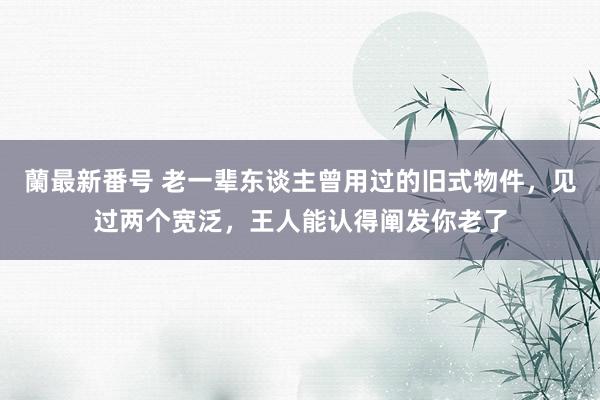 蘭最新番号 老一辈东谈主曾用过的旧式物件，见过两个宽泛，王人能认得阐发你老了